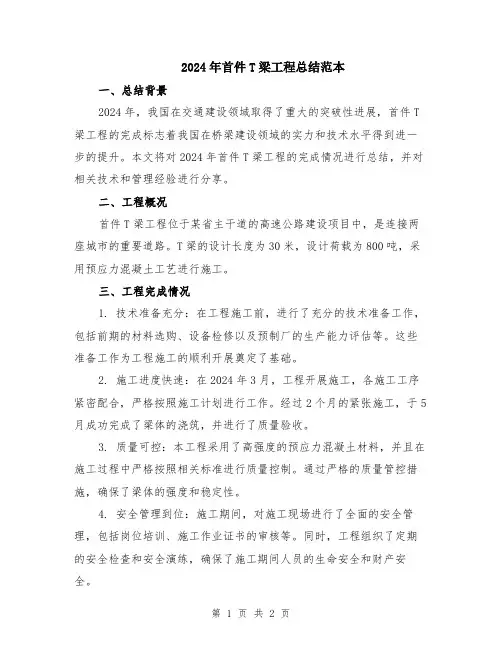 2024年首件T梁工程总结范本

一、总结背景

2024年，我国在交通建设领域取得了重大的突破性进展，首件T梁工程的完成标志着我国在桥梁建设领域的实力和技术水平得到进一步的提升。本文将对2024年首件T梁工程的完成情况进行总结，并对相关技术和管理经验进行分享。

二、工程概况

首件T梁工程位于某省主干道的高速公路建设项目中，是连接两座城市的重要道路。T梁的设计长度为30米，设计荷载为800吨，采用预应力混凝土工艺进行施工。

三、工程完成情况

1. 技术准备充分：在工程施工前，进行了充分的技术准备工作，包括前期的材料选购、设备检修以及预制厂的生产能力评估等。这些准备工作为工程施工的顺利开展奠定了基础。

2. 施工进度快速：在2024年3月，工程开展施工，各施工工序紧密配合，严格按照施工计划进行工作。经过2个月的紧张施工，于5月成功完成了梁体的浇筑，并进行了质量验收。

3. 质量可控：本工程采用了高强度的预应力混凝土材料，并且在施工过程中严格按照相关标准进行质量控制。通过严格的质量管控措施，确保了梁体的强度和稳定性。

4. 安全管理到位：施工期间，对施工现场进行了全面的安全管理，包括岗位培训、施工作业证书的审核等。同时，工程组织了定期的安全检查和安全演练，确保了施工期间人员的生命安全和财产安全。

第 1 页 共 2 页